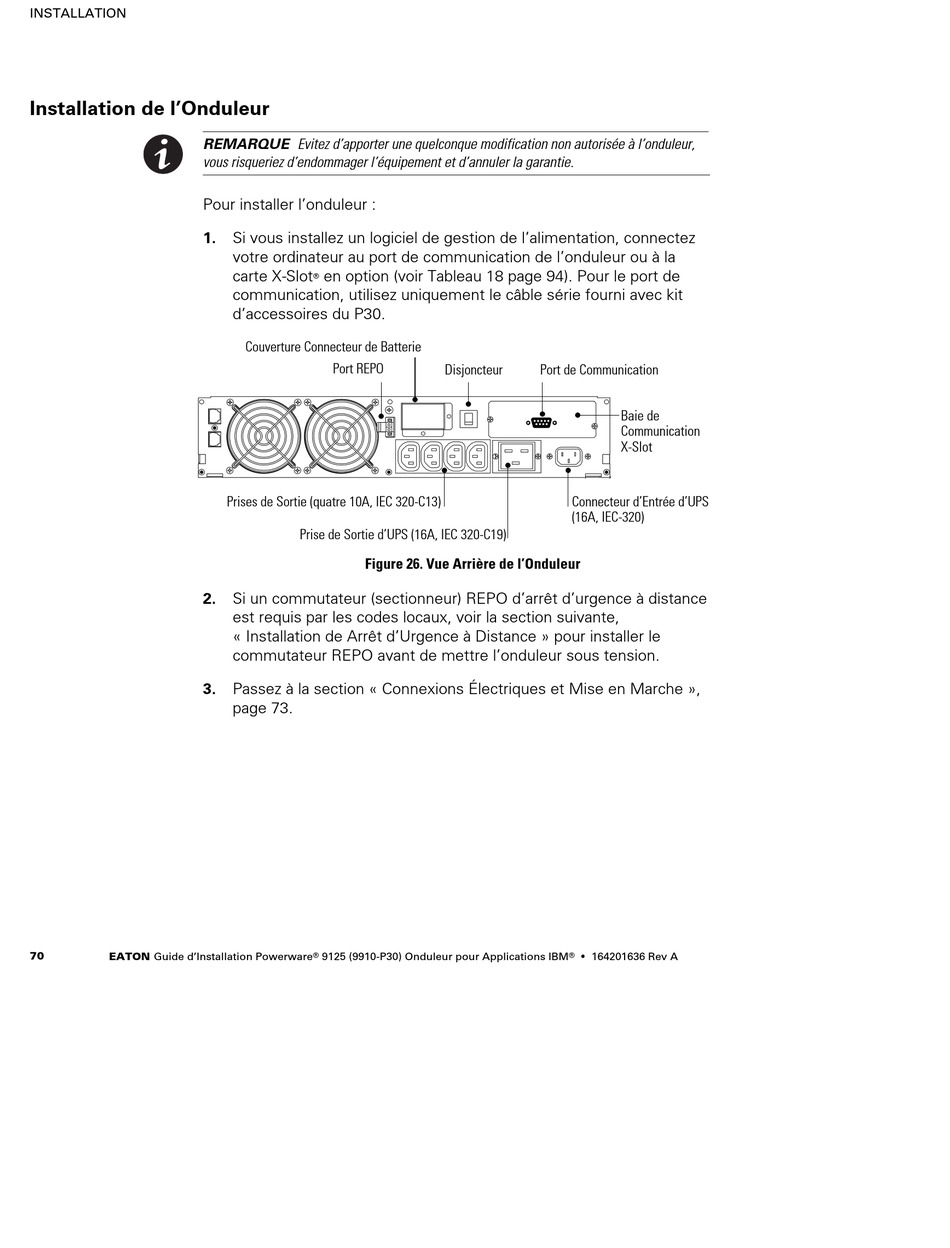 INSTALLATION

Installation de l'Onduleur

REMARQUE Evitez d'apporter une quelconque modification non autorisée à l'onduleur, vous risqueriez d'endommager l'équipement et d'annuler la garantie.

Pour installer l'onduleur :

1. Si vous installez un logiciel de gestion de l'alimentation, connectez votre ordinateur au port de communication de l'onduleur ou à la carte X-Slot® en option (voir Tableau 18 page 94). Pour le port de communication, utilisez uniquement le câble série fourni avec kit d'accessoires du P30.

Couverture Connecteur de Batterie
Port REPO
Disjoncteur
Port de Communication
Baie de Communication X-Slot
Prises de Sortie (quatre 10A, IEC 320-C13)
Prise de Sortie d'UPS (16A, IEC 320-C19)
Connecteur d'Entrée d'UPS (16A, IEC-320)

Figure 26. Vue Arrière de l'Onduleur

2. Si un commutateur (sectionneur) REPO d'arrêt d'urgence à distance est requis par les codes locaux, voir la section suivante, « Installation de Arrêt d'Urgence à Distance » pour installer le commutateur REPO avant de mettre l'onduleur sous tension.

3. Passez à la section « Connexions Électriques et Mise en Marche », page 73.

70 EATON Guide d'Installation Powerware® 9125 (9910-P30) Onduleur pour Applications IBM® • 164201636 Rev A